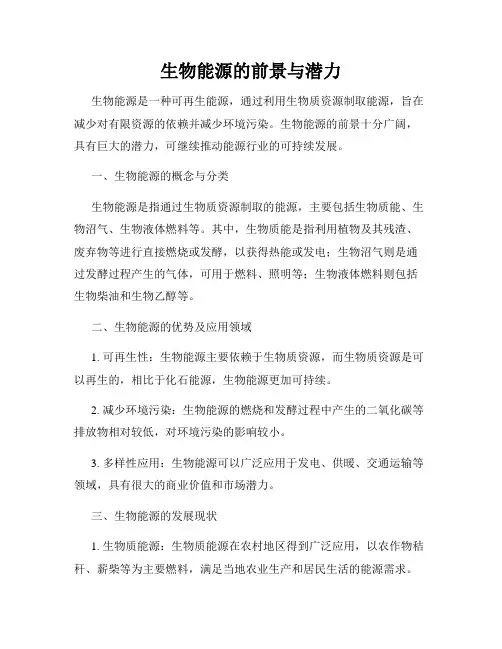 生物能源的前景与潜力

生物能源是一种可再生能源，通过利用生物质资源制取能源，旨在减少对有限资源的依赖并减少环境污染。生物能源的前景十分广阔，具有巨大的潜力，可继续推动能源行业的可持续发展。

一、生物能源的概念与分类

生物能源是指通过生物质资源制取的能源，主要包括生物质能、生物沼气、生物液体燃料等。其中，生物质能是指利用植物及其残渣、废弃物等进行直接燃烧或发酵，以获得热能或发电；生物沼气则是通过发酵过程产生的气体，可用于燃料、照明等；生物液体燃料则包括生物柴油和生物乙醇等。

二、生物能源的优势及应用领域

1. 可再生性：生物能源主要依赖于生物质资源，而生物质资源是可以再生的，相比于化石能源，生物能源更加可持续。

2. 减少环境污染：生物能源的燃烧和发酵过程中产生的二氧化碳等排放物相对较低，对环境污染的影响较小。

3. 多样性应用：生物能源可以广泛应用于发电、供暖、交通运输等领域，具有很大的商业价值和市场潜力。

三、生物能源的发展现状

1. 生物质能源：生物质能源在农村地区得到广泛应用，以农作物秸秆、薪柴等为主要燃料，满足当地农业生产和居民生活的能源需求。